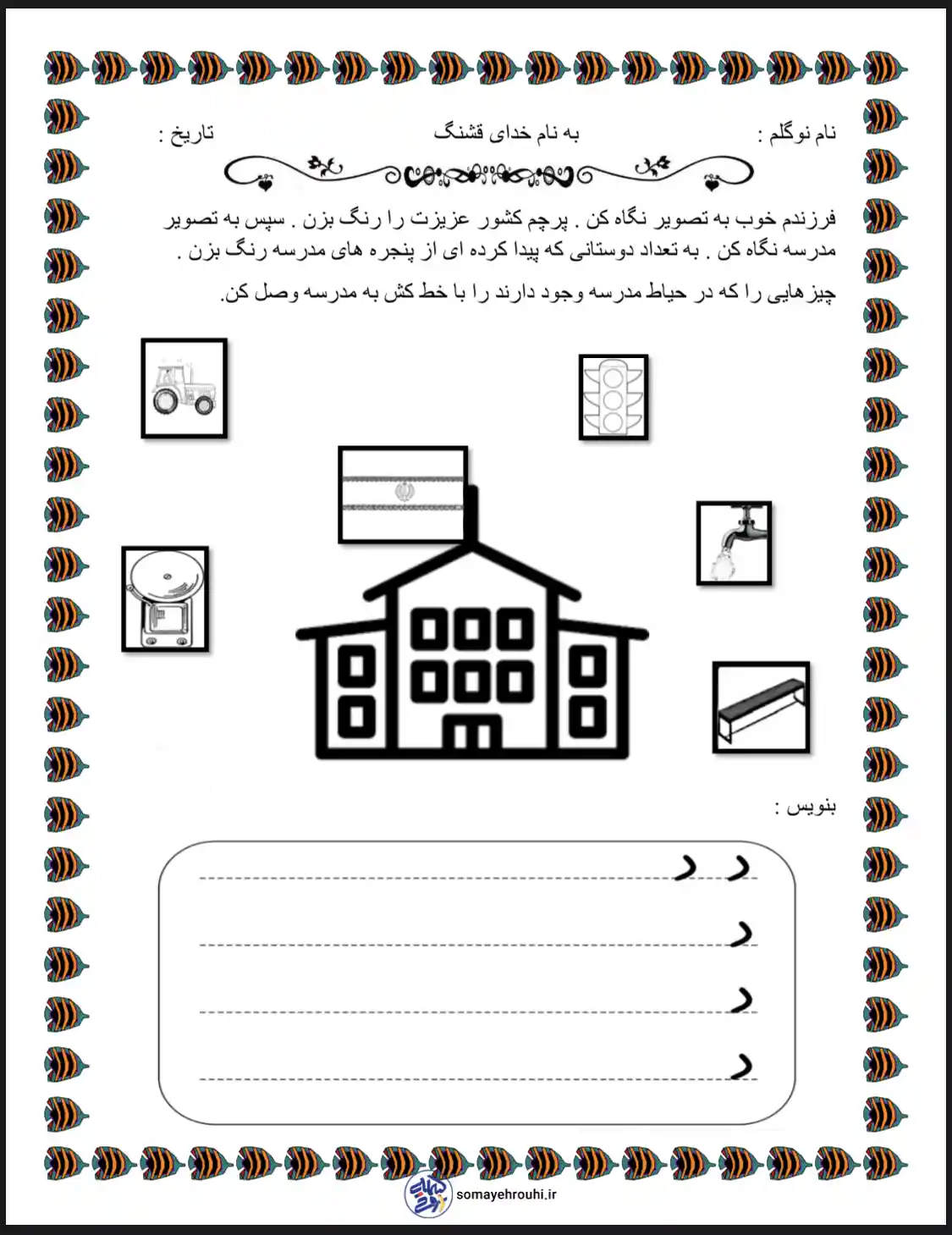 نام نوگلم :

به نام خدای قشنگ

تاریخ :

فرزندم خوب به تصویر نگاه کن . پرچم کشور عزیزت را رنگ بزن . سپس به تصویر مدرسه نگاه کن . به تعداد دوستانی که پیدا کرده ای از پنجره های مدرسه رنگ بزن .

چیز هایی را که در حیاط مدرسه وجود دارند را با خط کش به مدرسه وصل کن.

بنویس :

د د

د

د

د

somayehrouhi.ir